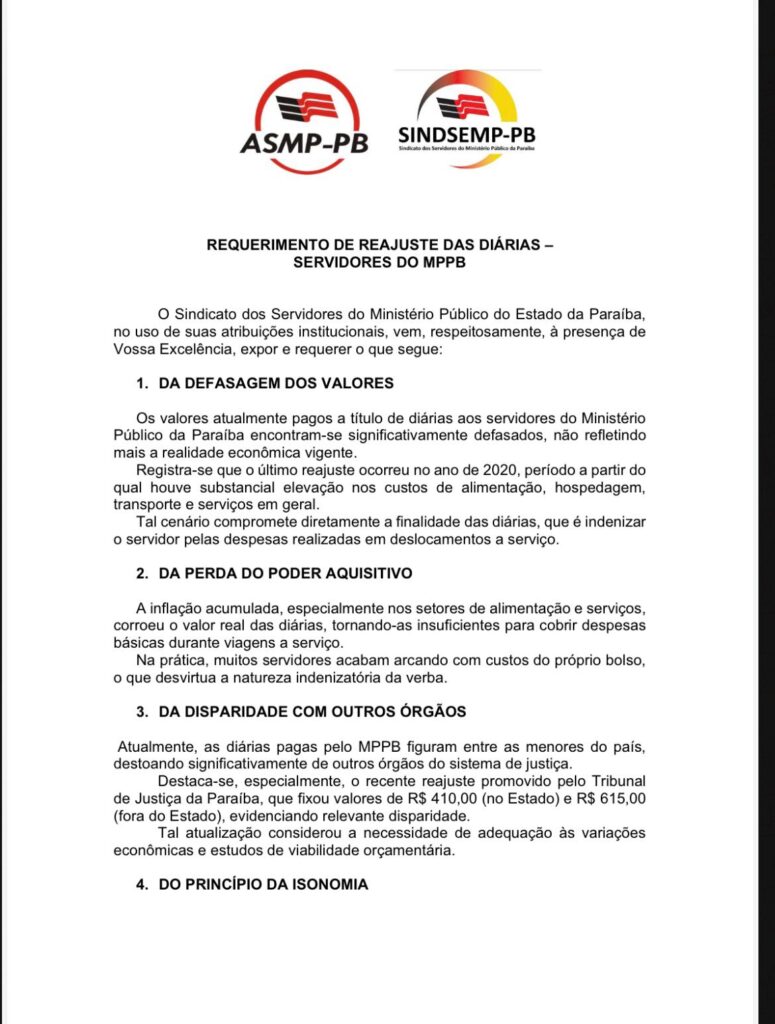 ASMP-PB

SINDSEMP-PB
Sindicato dos Servidores do Ministério Público da Paraíba

REQUERIMENTO DE REAJUSTE DAS DIÁRIAS – SERVIDORES DO MPPB

O Sindicato dos Servidores do Ministério Público do Estado da Paraíba, no uso de suas atribuições institucionais, vem, respeitosamente, à presença de Vossa Excelência, expor e requerer o que segue:

1. DA DEFASAGEM DOS VALORES

Os valores atualmente pagos a título de diárias aos servidores do Ministério Público da Paraíba encontram-se significativamente defasados, não refletindo mais a realidade econômica vigente.
Registra-se que o último reajuste ocorreu no ano de 2020, período a partir do qual houve substancial elevação nos custos de alimentação, hospedagem, transporte e serviços em geral.
Tal cenário compromete diretamente a finalidade das diárias, que é indenizar o servidor pelas despesas realizadas em deslocamentos a serviço.

2. DA PERDA DO PODER AQUISITIVO

A inflação acumulada, especialmente nos setores de alimentação e serviços, corroeu o valor real das diárias, tornando-as insuficientes para cobrir despesas básicas durante viagens a serviço.
Na prática, muitos servidores acabam arcando com custos do próprio bolso, o que desvirtua a natureza indenizatória da verba.

3. DA DISPARIDADE COM OUTROS ÓRGÃOS

Atualmente, as diárias pagas pelo MPPB figuram entre as menores do país, destoando significativamente de outros órgãos do sistema de justiça.
Destaca-se, especialmente, o recente reajuste promovido pelo Tribunal de Justiça da Paraíba, que fixou valores de R$ 410,00 (no Estado) e R$ 615,00 (fora do Estado), evidenciando relevante disparidade.
Tal atualização considerou a necessidade de adequação às variações econômicas e estudos de viabilidade orçamentária.

4. DO PRINCÍPIO DA ISONOMIA